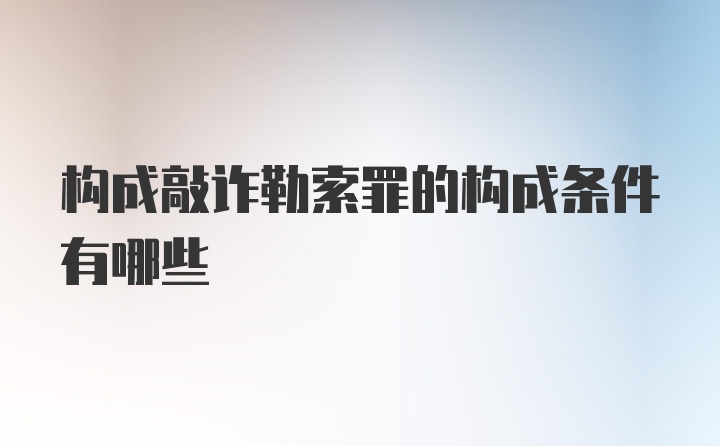 构成敲诈勒索罪的构成条件有哪些